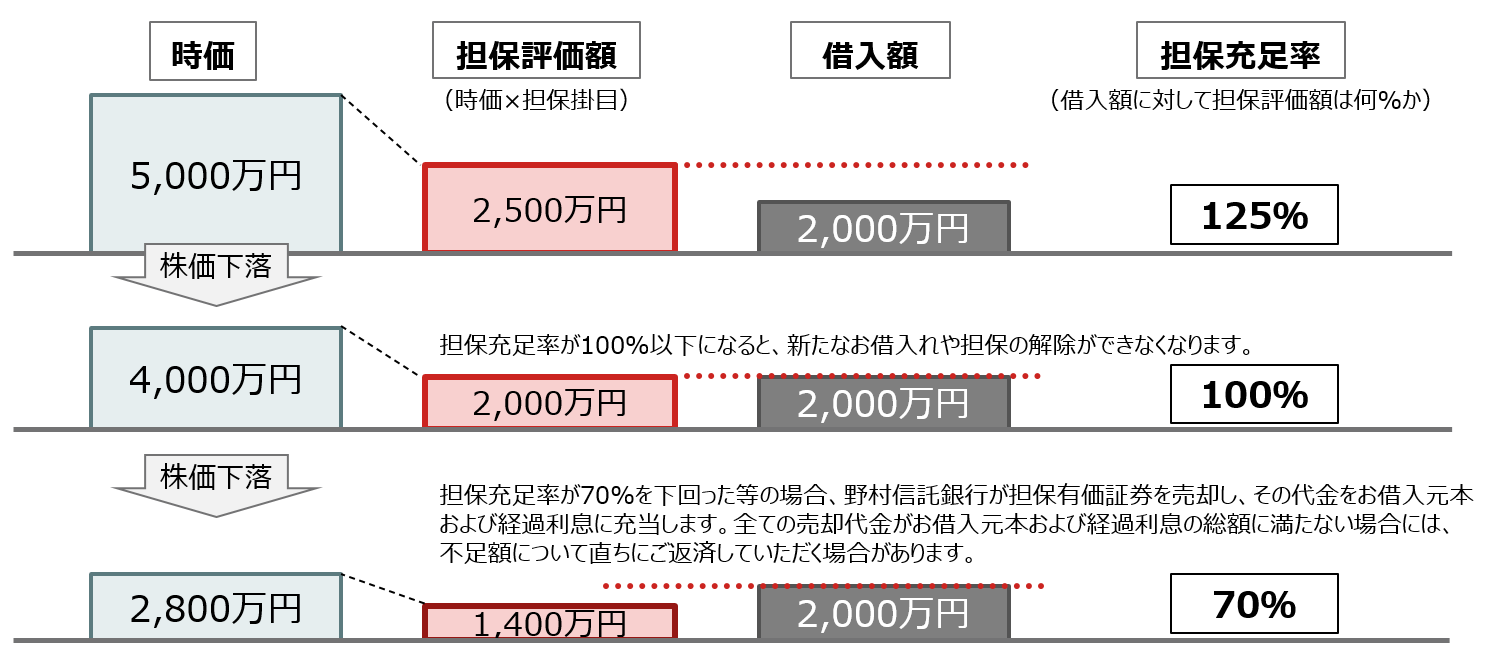 時価

担保評価額
（時価×担保掛目）

借入額

担保充足率
（借入額に対して担保評価額は何%か）

5,000万円

2,500万円

2,000万円

125%

株価下落

担保充足率が100%以下になると、新たなお借入れや担保の解除ができなくなります。

4,000万円

2,000万円

2,000万円

100%

株価下落

担保充足率が70%を下回った等の場合、野村信託銀行が担保有価証券を売却し、その代金をお借入元本および経過利息に充当します。全ての売却代金がお借入元本および経過利息の総額に満たない場合には、不足額について直ちにご返済していただく場合があります。

2,800万円

1,400万円

2,000万円

70%